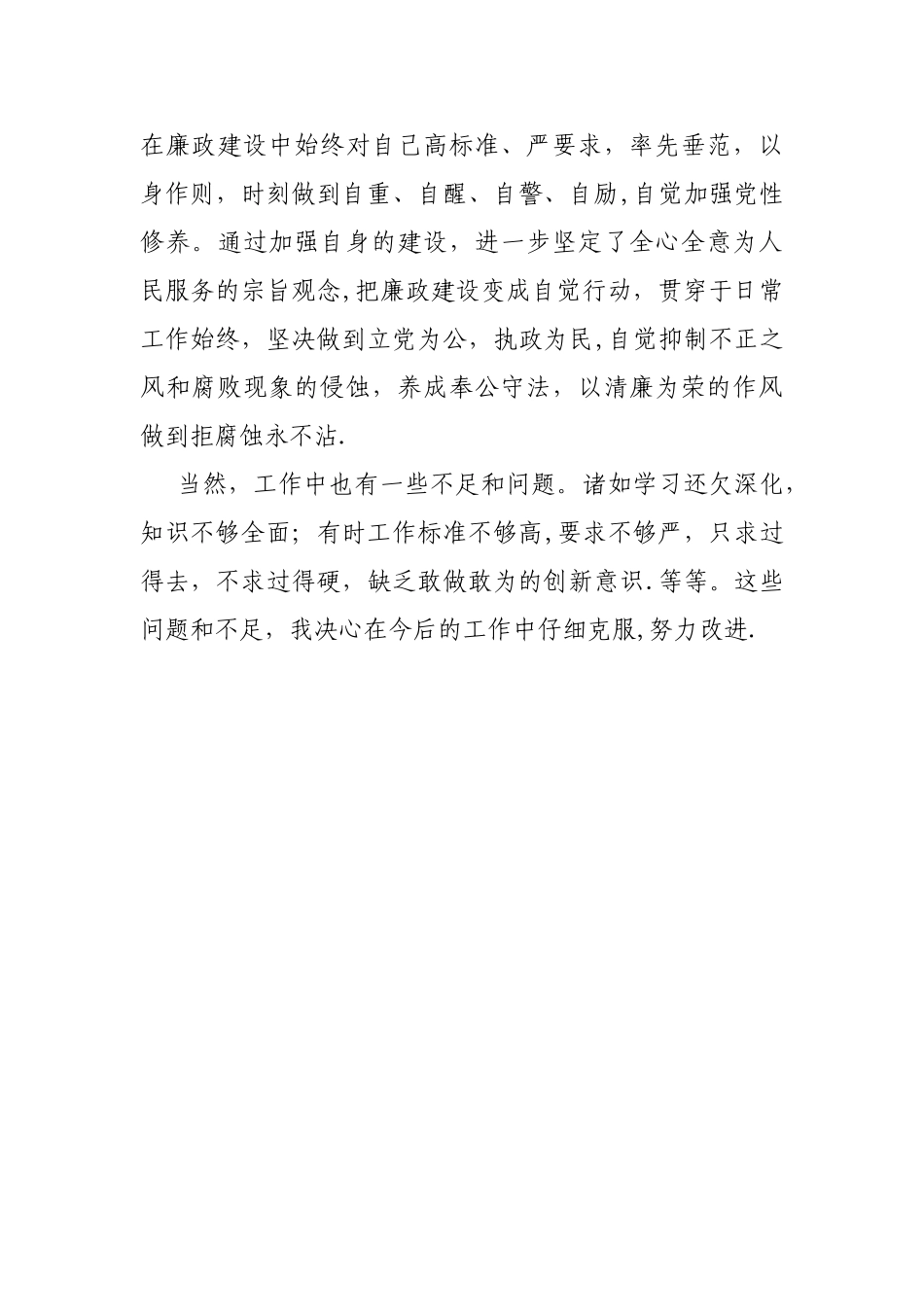 在廉政建设中始终对自己高标准、严要求，率先垂范，以身作则，时刻做到自重、自醒、自警、自励,自觉加强党性修养。通过加强自身的建设，进一步坚定了全心全意为人民服务的宗旨观念,把廉政建设变成自觉行动，贯穿于日常工作始终，坚决做到立党为公，执政为民,自觉抑制不正之风和腐败现象的侵蚀，养成奉公守法，以清廉为荣的作风做到拒腐蚀永不沾.

当然，工作中也有一些不足和问题。诸如学习还欠深化，知识不够全面；有时工作标准不够高,要求不够严，只求过得去，不求过得硬，缺乏敢做敢为的创新意识.等等。这些问题和不足，我决心在今后的工作中仔细克服,努力改进.